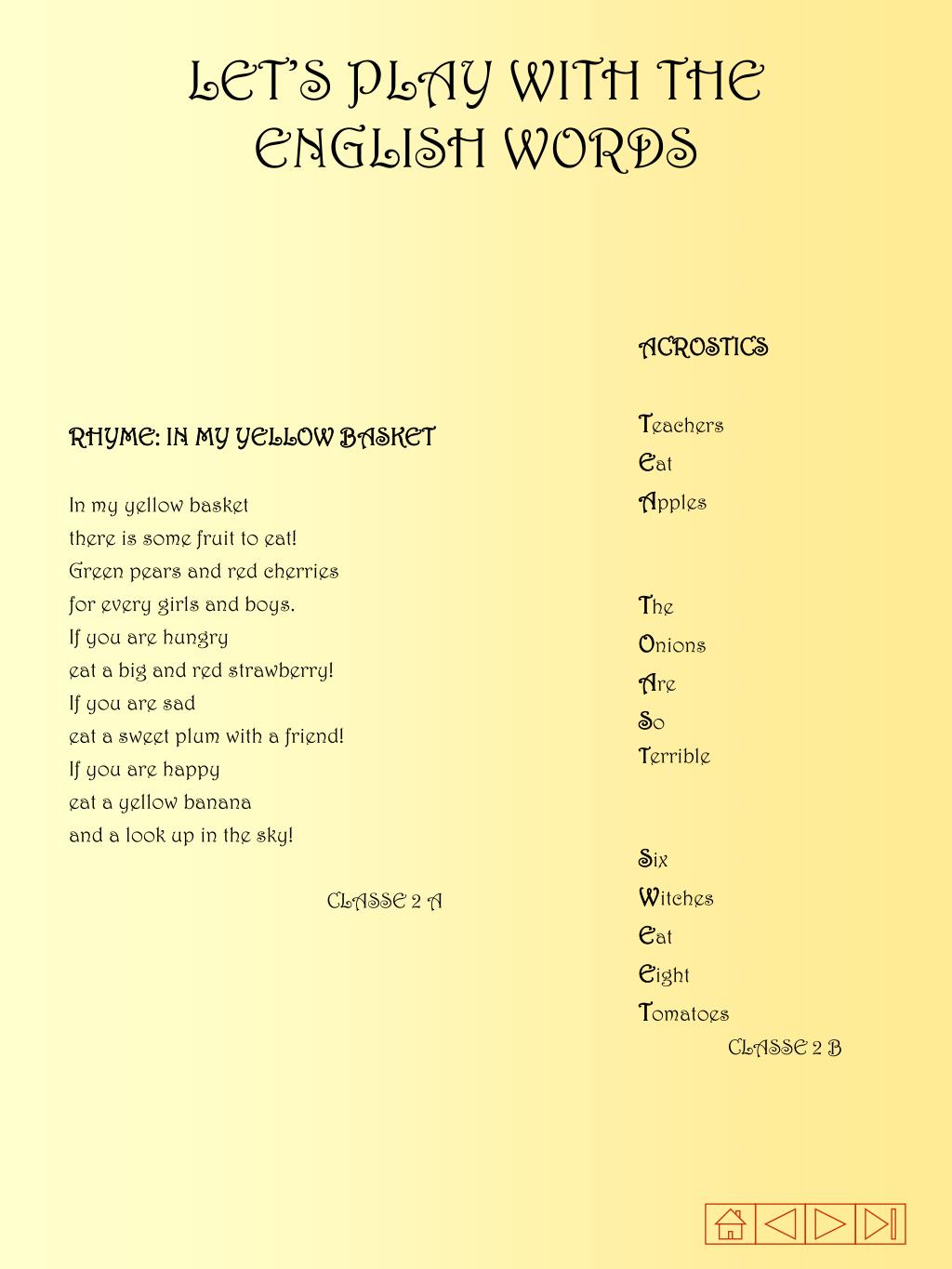 LET'S PLAY WITH THE ENGLISH WORDS

RHYME: IN MY YELLOW BASKET

In my yellow basket
there is some fruit to eat!
Green pears and red cherries
for every girls and boys.
If you are hungry
eat a big and red strawberry!
If you are sad
eat a sweet plum with a friend!
If you are happy
eat a yellow banana
and a look up in the sky!

CLASSE 2 A

ACROSTICS

Teachers
Eat
Apples

The
Onions
Are
So
Terrible

Six
Witches
Eat
Eight
Tomatoes

CLASSE 2 B